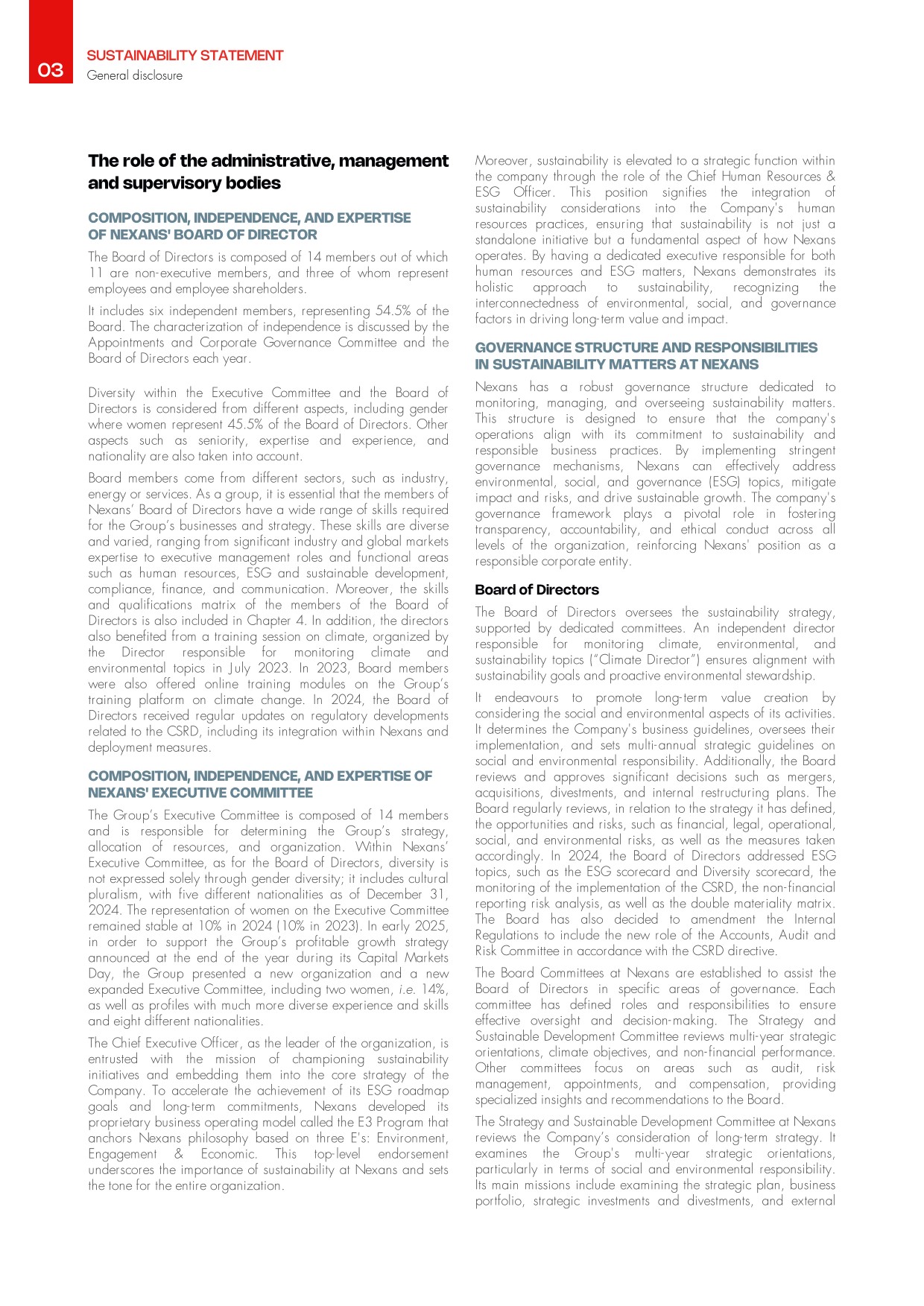 03

SUSTAINABILITY STATEMENT
General disclosure

The role of the administrative, management and supervisory bodies

COMPOSITION, INDEPENDENCE, AND EXPERTISE OF NEXANS' BOARD OF DIRECTOR

The Board of Directors is composed of 14 members out of which 11 are non-executive members, and three of whom represent employees and employee shareholders.

It includes six independent members, representing 54.5% of the Board. The characterization of independence is discussed by the Appointments and Corporate Governance Committee and the Board of Directors each year.

Diversity within the Executive Committee and the Board of Directors is considered from different aspects, including gender where women represent 45.5% of the Board of Directors. Other aspects such as seniority, expertise and experience, and nationality are also taken into account.

Board members come from different sectors, such as industry, energy or services. As a group, it is essential that the members of Nexans' Board of Directors have a wide range of skills required for the Group's businesses and strategy. These skills are diverse and varied, ranging from significant industry and global markets expertise to executive management roles and functional areas such as human resources, ESG and sustainable development, compliance, finance, and communication. Moreover, the skills and qualifications matrix of the members of the Board of Directors is also included in Chapter 4. In addition, the directors also benefited from a training session on climate, organized by the Director responsible for monitoring climate and environmental topics in July 2023. In 2023, Board members were also offered online training modules on the Group's training platform on climate change. In 2024, the Board of Directors received regular updates on regulatory developments related to the CSRD, including its integration within Nexans and deployment measures.

COMPOSITION, INDEPENDENCE, AND EXPERTISE OF NEXANS' EXECUTIVE COMMITTEE

The Group's Executive Committee is composed of 14 members and is responsible for determining the Group's strategy, allocation of resources, and organization. Within Nexans' Executive Committee, as for the Board of Directors, diversity is not expressed solely through gender diversity; it includes cultural pluralism, with five different nationalities as of December 31, 2024. The representation of women on the Executive Committee remained stable at 10% in 2024 (10% in 2023). In early 2025, in order to support the Group's profitable growth strategy announced at the end of the year during its Capital Markets Day, the Group presented a new organization and a new expanded Executive Committee, including two women, i.e. 14%, as well as profiles with much more diverse experience and skills and eight different nationalities.

The Chief Executive Officer, as the leader of the organization, is entrusted with the mission of championing sustainability initiatives and embedding them into the core strategy of the Company. To accelerate the achievement of its ESG roadmap goals and long-term commitments, Nexans developed its proprietary business operating model called the E3 Program that anchors Nexans philosophy based on three E's: Environment, Engagement & Economic. This top-level endorsement underscores the importance of sustainability at Nexans and sets the tone for the entire organization.

Moreover, sustainability is elevated to a strategic function within the company through the role of the Chief Human Resources & ESG Officer. This position signifies the integration of sustainability considerations into the Company's human resources practices, ensuring that sustainability is not just a standalone initiative but a fundamental aspect of how Nexans operates. By having a dedicated executive responsible for both human resources and ESG matters, Nexans demonstrates its holistic approach to sustainability, recognizing the interconnectedness of environmental, social, and governance factors in driving long-term value and impact.

GOVERNANCE STRUCTURE AND RESPONSIBILITIES IN SUSTAINABILITY MATTERS AT NEXANS

Nexans has a robust governance structure dedicated to monitoring, managing, and overseeing sustainability matters. This structure is designed to ensure that the company's operations align with its commitment to sustainability and responsible business practices. By implementing stringent governance mechanisms, Nexans can effectively address environmental, social, and governance (ESG) topics, mitigate impact and risks, and drive sustainable growth. The company's governance framework plays a pivotal role in fostering transparency, accountability, and ethical conduct across all levels of the organization, reinforcing Nexans' position as a responsible corporate entity.

Board of Directors

The Board of Directors oversees the sustainability strategy, supported by dedicated committees. An independent director responsible for monitoring climate, environmental, and sustainability topics ("Climate Director") ensures alignment with sustainability goals and proactive environmental stewardship.

It endeavours to promote long-term value creation by considering the social and environmental aspects of its activities. It determines the Company's business guidelines, oversees their implementation, and sets multi-annual strategic guidelines on social and environmental responsibility. Additionally, the Board reviews and approves significant decisions such as mergers, acquisitions, divestments, and internal restructuring plans. The Board regularly reviews, in relation to the strategy it has defined, the opportunities and risks, such as financial, legal, operational, social, and environmental risks, as well as the measures taken accordingly. In 2024, the Board of Directors addressed ESG topics, such as the ESG scorecard and Diversity scorecard, the monitoring of the implementation of the CSRD, the non-financial reporting risk analysis, as well as the double materiality matrix. The Board has also decided to amendment the Internal Regulations to include the new role of the Accounts, Audit and Risk Committee in accordance with the CSRD directive.

The Board Committees at Nexans are established to assist the Board of Directors in specific areas of governance. Each committee has defined roles and responsibilities to ensure effective oversight and decision-making. The Strategy and Sustainable Development Committee reviews multi-year strategic orientations, climate objectives, and non-financial performance. Other committees focus on areas such as audit, risk management, appointments, and compensation, providing specialized insights and recommendations to the Board.

The Strategy and Sustainable Development Committee at Nexans reviews the Company's consideration of long-term strategy. It examines the Group's multi-year strategic orientations, particularly in terms of social and environmental responsibility. Its main missions include examining the strategic plan, business portfolio, strategic investments and divestments, and external